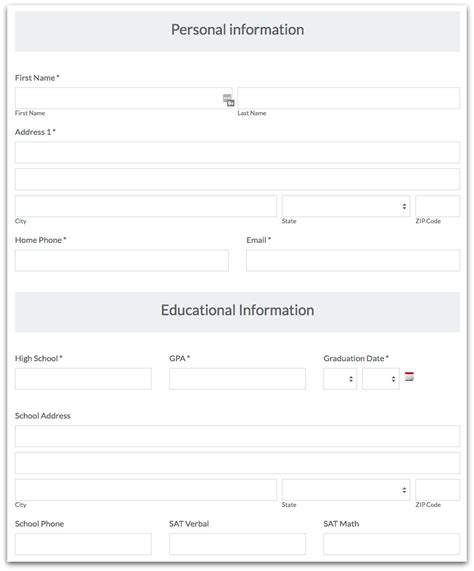 Personal information

First Name *

First Name

Last Name

Address 1 *

City

State

ZIP Code

Home Phone *

Email *

Educational Information

High School *

GPA *

Graduation Date *

School Address

City

State

ZIP Code

School Phone

SAT Verbal

SAT Math